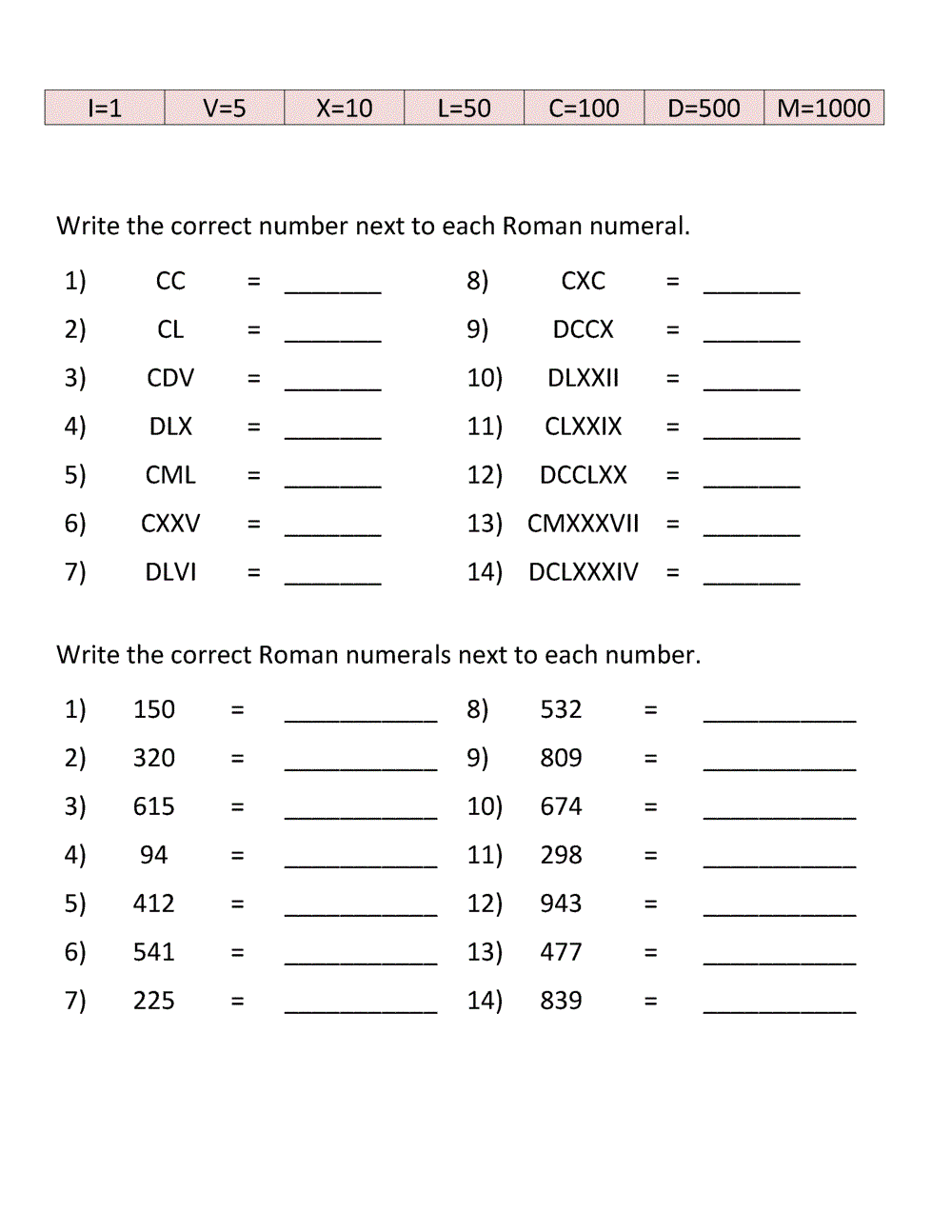 | I=1 | V=5 | X=10 | L=50 | C=100 | D=500 | M=1000 |
|---|---|---|---|---|---|---|

Write the correct number next to each Roman numeral.

1) CC = ________
2) CL = ________
3) CDV = ________
4) DLX = ________
5) CML = ________
6) CXXV = ________
7) DLVI = ________

8) CXC = ________
9) DCCX = ________
10) DLXXII = ________
11) CLXXIX = ________
12) DCCLXX = ________
13) CMXXXVII = ________
14) DCLXXXIV = ________

Write the correct Roman numerals next to each number.

1) 150 = ____________
2) 320 = ____________
3) 615 = ____________
4) 94 = ____________
5) 412 = ____________
6) 541 = ____________
7) 225 = ____________

8) 532 = ____________
9) 809 = ____________
10) 674 = ____________
11) 298 = ____________
12) 943 = ____________
13) 477 = ____________
14) 839 = ____________